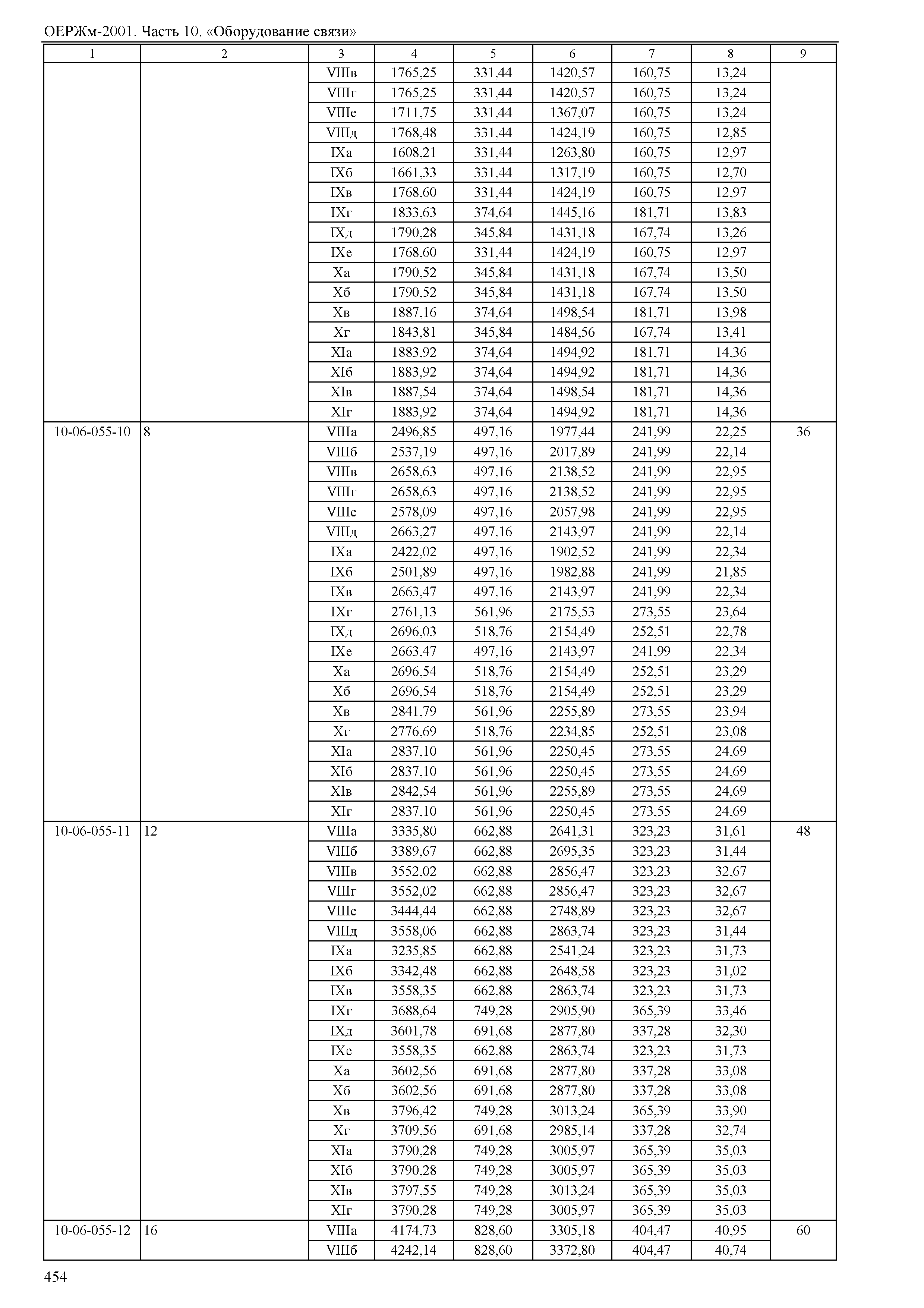 ОЕРЖм-2001. Часть 10. «Оборудование связи»

| 1 | 2 | 3 | 4 | 5 | 6 | 7 | 8 | 9 |
|---|---|---|---|---|---|---|---|---|
| | | VIIIв | 1765,25 | 331,44 | 1420,57 | 160,75 | 13,24 | |
| | | VIIIг | 1765,25 | 331,44 | 1420,57 | 160,75 | 13,24 | |
| | | VIIIе | 1711,75 | 331,44 | 1367,07 | 160,75 | 13,24 | |
| | | VIIIд | 1768,48 | 331,44 | 1424,19 | 160,75 | 12,85 | |
| | | IXа | 1608,21 | 331,44 | 1263,80 | 160,75 | 12,97 | |
| | | IXб | 1661,33 | 331,44 | 1317,19 | 160,75 | 12,70 | |
| | | IXв | 1768,60 | 331,44 | 1424,19 | 160,75 | 12,97 | |
| | | IXг | 1833,63 | 374,64 | 1445,16 | 181,71 | 13,83 | |
| | | IXд | 1790,28 | 345,84 | 1431,18 | 167,74 | 13,26 | |
| | | IXе | 1768,60 | 331,44 | 1424,19 | 160,75 | 12,97 | |
| | | Xа | 1790,52 | 345,84 | 1431,18 | 167,74 | 13,50 | |
| | | Xб | 1790,52 | 345,84 | 1431,18 | 167,74 | 13,50 | |
| | | Xв | 1887,16 | 374,64 | 1498,54 | 181,71 | 13,98 | |
| | | Xг | 1843,81 | 345,84 | 1484,56 | 167,74 | 13,41 | |
| | | XIа | 1883,92 | 374,64 | 1494,92 | 181,71 | 14,36 | |
| | | XIб | 1883,92 | 374,64 | 1494,92 | 181,71 | 14,36 | |
| | | XIв | 1887,54 | 374,64 | 1498,54 | 181,71 | 14,36 | |
| | | XIг | 1883,92 | 374,64 | 1494,92 | 181,71 | 14,36 | |
| 10-06-055-10 | 8 | VIIIа | 2496,85 | 497,16 | 1977,44 | 241,99 | 22,25 | 36 |
| | | VIIIб | 2537,19 | 497,16 | 2017,89 | 241,99 | 22,14 | |
| | | VIIIв | 2658,63 | 497,16 | 2138,52 | 241,99 | 22,95 | |
| | | VIIIг | 2658,63 | 497,16 | 2138,52 | 241,99 | 22,95 | |
| | | VIIIе | 2578,09 | 497,16 | 2057,98 | 241,99 | 22,95 | |
| | | VIIIд | 2663,27 | 497,16 | 2143,97 | 241,99 | 22,14 | |
| | | IXа | 2422,02 | 497,16 | 1902,52 | 241,99 | 22,34 | |
| | | IXб | 2501,89 | 497,16 | 1982,88 | 241,99 | 21,85 | |
| | | IXв | 2663,47 | 497,16 | 2143,97 | 241,99 | 22,34 | |
| | | IXг | 2761,13 | 561,96 | 2175,53 | 273,55 | 23,64 | |
| | | IXд | 2696,03 | 518,76 | 2154,49 | 252,51 | 22,78 | |
| | | IXе | 2663,47 | 497,16 | 2143,97 | 241,99 | 22,34 | |
| | | Xа | 2696,54 | 518,76 | 2154,49 | 252,51 | 23,29 | |
| | | Xб | 2696,54 | 518,76 | 2154,49 | 252,51 | 23,29 | |
| | | Xв | 2841,79 | 561,96 | 2255,89 | 273,55 | 23,94 | |
| | | Xг | 2776,69 | 518,76 | 2234,85 | 252,51 | 23,08 | |
| | | XIа | 2837,10 | 561,96 | 2250,45 | 273,55 | 24,69 | |
| | | XIб | 2837,10 | 561,96 | 2250,45 | 273,55 | 24,69 | |
| | | XIв | 2842,54 | 561,96 | 2255,89 | 273,55 | 24,69 | |
| | | XIг | 2837,10 | 561,96 | 2250,45 | 273,55 | 24,69 | |
| 10-06-055-11 | 12 | VIIIа | 3335,80 | 662,88 | 2641,31 | 323,23 | 31,61 | 48 |
| | | VIIIб | 3389,67 | 662,88 | 2695,35 | 323,23 | 31,44 | |
| | | VIIIв | 3552,02 | 662,88 | 2856,47 | 323,23 | 32,67 | |
| | | VIIIг | 3552,02 | 662,88 | 2856,47 | 323,23 | 32,67 | |
| | | VIIIе | 3444,44 | 662,88 | 2748,89 | 323,23 | 32,67 | |
| | | VIIIд | 3558,06 | 662,88 | 2863,74 | 323,23 | 31,44 | |
| | | IXа | 3235,85 | 662,88 | 2541,24 | 323,23 | 31,73 | |
| | | IXб | 3342,48 | 662,88 | 2648,58 | 323,23 | 31,02 | |
| | | IXв | 3558,35 | 662,88 | 2863,74 | 323,23 | 31,73 | |
| | | IXг | 3688,64 | 749,28 | 2905,90 | 365,39 | 33,46 | |
| | | IXд | 3601,78 | 691,68 | 2877,80 | 337,28 | 32,30 | |
| | | IXе | 3558,35 | 662,88 | 2863,74 | 323,23 | 31,73 | |
| | | Xа | 3602,56 | 691,68 | 2877,80 | 337,28 | 33,08 | |
| | | Xб | 3602,56 | 691,68 | 2877,80 | 337,28 | 33,08 | |
| | | Xв | 3796,42 | 749,28 | 3013,24 | 365,39 | 33,90 | |
| | | Xг | 3709,56 | 691,68 | 2985,14 | 337,28 | 32,74 | |
| | | XIа | 3790,28 | 749,28 | 3005,97 | 365,39 | 35,03 | |
| | | XIб | 3790,28 | 749,28 | 3005,97 | 365,39 | 35,03 | |
| | | XIв | 3797,55 | 749,28 | 3013,24 | 365,39 | 35,03 | |
| | | XIг | 3790,28 | 749,28 | 3005,97 | 365,39 | 35,03 | |
| 10-06-055-12 | 16 | VIIIа | 4174,73 | 828,60 | 3305,18 | 404,47 | 40,95 | 60 |
| | | VIIIб | 4242,14 | 828,60 | 3372,80 | 404,47 | 40,74 | |

454